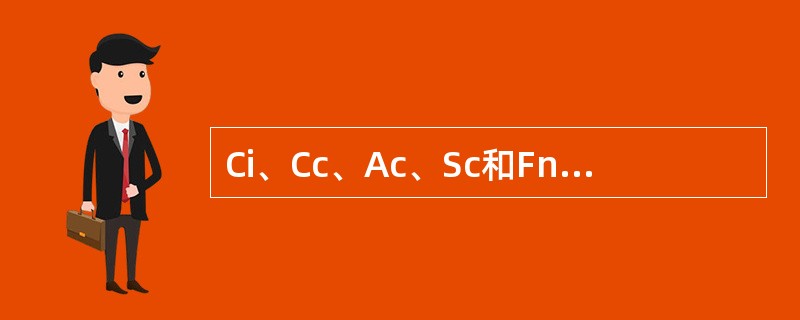 Ci、Cc、Ac、Sc和Fn...